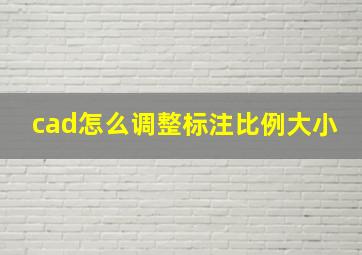 cad怎么调整标注比例大小